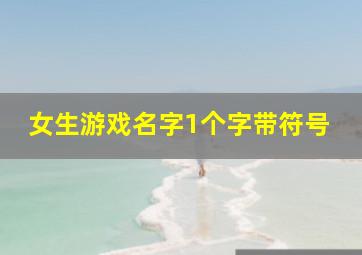 女生游戏名字1个字带符号